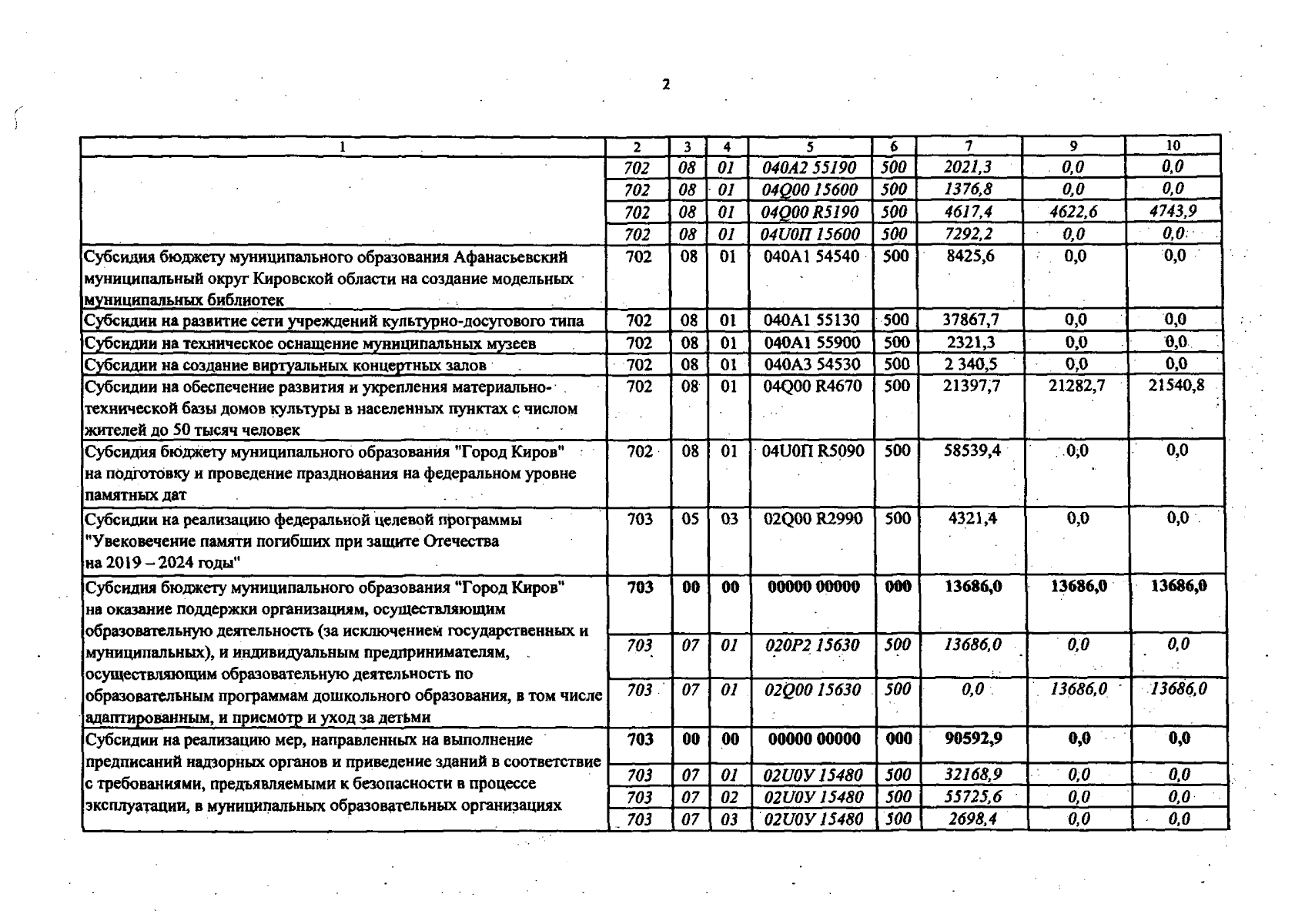 2

| 1 | 2 | 3 | 4 | 5 | 6 | 7 | 9 | 10 |
|---|---|---|---|---|---|---|---|---|
| | 702 | 08 | 01 | 040A2 55190 | 500 | 2021,3 | 0,0 | 0,0 |
| | 702 | 08 | 01 | 04Q00 15600 | 500 | 1376,8 | 0,0 | 0,0 |
| | 702 | 08 | 01 | 04Q00 R5190 | 500 | 4617,4 | 4622,6 | 4743,9 |
| | 702 | 08 | 01 | 04U0П 15600 | 500 | 7292,2 | 0,0 | 0,0 |
| Субсидия бюджету муниципального образования Афанасьевский муниципальный округ Кировской области на создание модельных муниципальных библиотек | 702 | 08 | 01 | 040A1 54540 | 500 | 8425,6 | 0,0 | 0,0 |
| Субсидии на развитие сети учреждений культурно-досугового типа | 702 | 08 | 01 | 040A1 55130 | 500 | 37867,7 | 0,0 | 0,0 |
| Субсидии на техническое оснащение муниципальных музеев | 702 | 08 | 01 | 040A1 55900 | 500 | 2321,3 | 0,0 | 0,0 |
| Субсидии на создание виртуальных концертных залов | 702 | 08 | 01 | 040A3 54530 | 500 | 2 340,5 | 0,0 | 0,0 |
| Субсидии на обеспечение развития и укрепления материально-технической базы домов культуры в населенных пунктах с числом жителей до 50 тысяч человек | 702 | 08 | 01 | 04Q00 R4670 | 500 | 21397,7 | 21282,7 | 21540,8 |
| Субсидия бюджету муниципального образования "Город Киров" на подготовку и проведение празднования на федеральном уровне памятных дат | 702 | 08 | 01 | 04U0П R5090 | 500 | 58539,4 | 0,0 | 0,0 |
| Субсидии на реализацию федеральной целевой программы "Увековечение памяти погибших при защите Отечества на 2019 – 2024 годы" | 703 | 05 | 03 | 02Q00 R2990 | 500 | 4321,4 | 0,0 | 0,0 |
| Субсидия бюджету муниципального образования "Город Киров" на оказание поддержки организациям, осуществляющим образовательную деятельность (за исключением государственных и муниципальных), и индивидуальным предпринимателям, осуществляющим образовательную деятельность по образовательным программам дошкольного образования, в том числе адаптированным, и присмотр и уход за детьми | 703 | 00 | 00 | 00000 00000 | 000 | 13686,0 | 13686,0 | 13686,0 |
| | 703 | 07 | 01 | 020P2 15630 | 500 | 13686,0 | 0,0 | 0,0 |
| | 703 | 07 | 01 | 02Q00 15630 | 500 | 0,0 | 13686,0 | 13686,0 |
| Субсидии на реализацию мер, направленных на выполнение предписаний надзорных органов и приведение зданий в соответствие с требованиями, предъявляемыми к безопасности в процессе эксплуатации, в муниципальных образовательных организациях | 703 | 00 | 00 | 00000 00000 | 000 | 90592,9 | 0,0 | 0,0 |
| | 703 | 07 | 01 | 02U0У 15480 | 500 | 32168,9 | 0,0 | 0,0 |
| | 703 | 07 | 02 | 02U0У 15480 | 500 | 55725,6 | 0,0 | 0,0 |
| | 703 | 07 | 03 | 02U0У 15480 | 500 | 2698,4 | 0,0 | 0,0 |